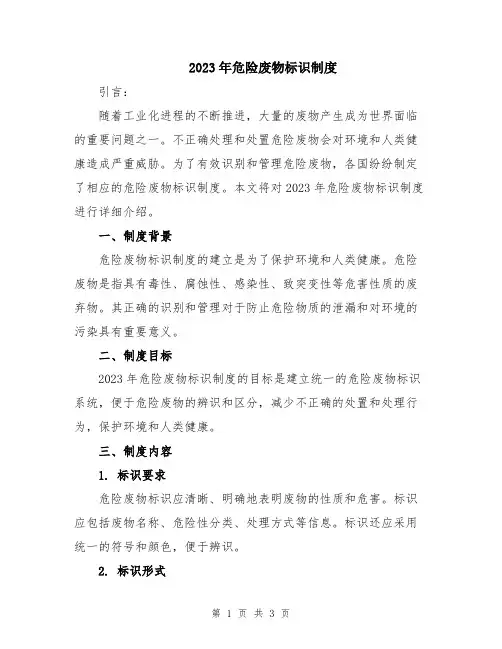 2023年危险废物标识制度

引言：

随着工业化进程的不断推进，大量的废物产生成为世界面临的重要问题之一。不正确处理和处置危险废物会对环境和人类健康造成严重威胁。为了有效识别和管理危险废物，各国纷纷制定了相应的危险废物标识制度。本文将对2023年危险废物标识制度进行详细介绍。

一、制度背景

危险废物标识制度的建立是为了保护环境和人类健康。危险废物是指具有毒性、腐蚀性、感染性、致突变性等危害性质的废弃物。其正确的识别和管理对于防止危险物质的泄漏和对环境的污染具有重要意义。

二、制度目标

2023年危险废物标识制度的目标是建立统一的危险废物标识系统，便于危险废物的辨识和区分，减少不正确的处置和处理行为，保护环境和人类健康。

三、制度内容

1. 标识要求

危险废物标识应清晰、明确地表明废物的性质和危害。标识应包括废物名称、危险性分类、处理方式等信息。标识还应采用统一的符号和颜色，便于辨识。

2. 标识形式

第 1 页 共 3 页